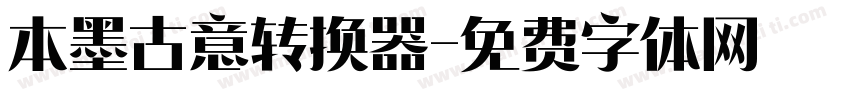 本墨古意转换器-免费字体网